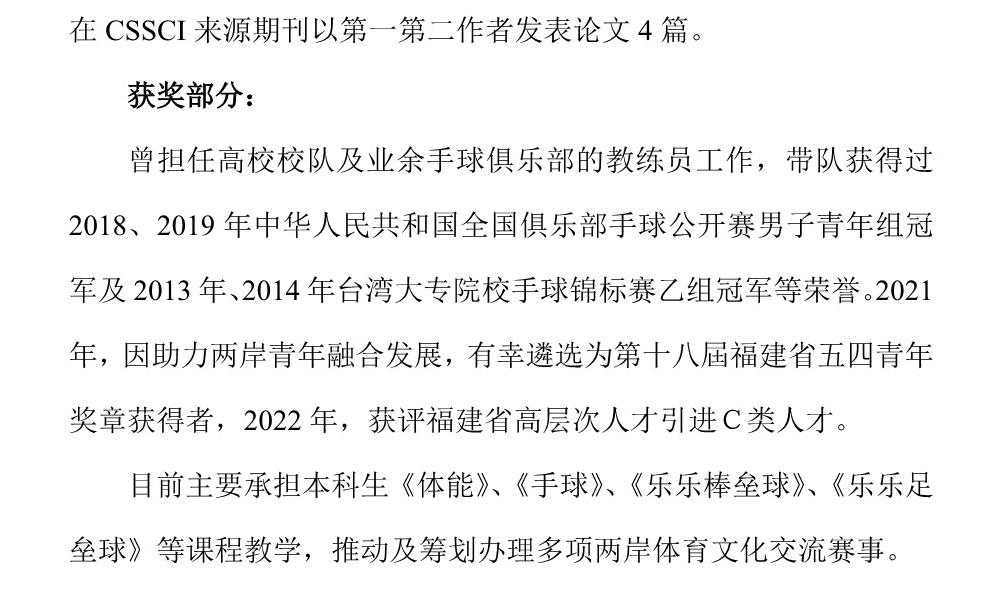 在 CSSCI 来源期刊以第一第二作者发表论文 4 篇。

获奖部分：

曾担任高校校队及业余手球俱乐部的教练员工作，带队获得过 2018、2019 年中华人民共和国全国俱乐部手球公开赛男子青年组冠军及 2013 年、2014 年台湾大专院校手球锦标赛乙组冠军等荣誉。2021 年，因助力两岸青年融合发展，有幸遴选为第十八届福建省五四青年奖章获得者，2022 年，获评福建省高层次人才引进 C 类人才。

目前主要承担本科生《体能》、《手球》、《乐乐棒垒球》、《乐乐足垒球》等课程教学，推动及筹划办理多项两岸体育文化交流赛事。